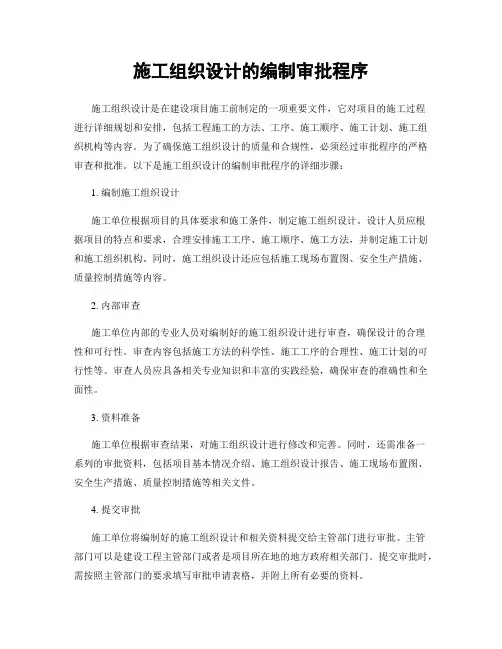 施工组织设计的编制审批程序

施工组织设计是在建设项目施工前制定的一项重要文件，它对项目的施工过程进行详细规划和安排，包括工程施工的方法、工序、施工顺序、施工计划、施工组织机构等内容。为了确保施工组织设计的质量和合规性，必须经过审批程序的严格审查和批准。以下是施工组织设计的编制审批程序的详细步骤：

1. 编制施工组织设计

施工单位根据项目的具体要求和施工条件，制定施工组织设计。设计人员应根据项目的特点和要求，合理安排施工工序、施工顺序、施工方法，并制定施工计划和施工组织机构。同时，施工组织设计还应包括施工现场布置图、安全生产措施、质量控制措施等内容。

2. 内部审查

施工单位内部的专业人员对编制好的施工组织设计进行审查，确保设计的合理性和可行性。审查内容包括施工方法的科学性、施工工序的合理性、施工计划的可行性等。审查人员应具备相关专业知识和丰富的实践经验，确保审查的准确性和全面性。

3. 资料准备

施工单位根据审查结果，对施工组织设计进行修改和完善。同时，还需准备一系列的审批资料，包括项目基本情况介绍、施工组织设计报告、施工现场布置图、安全生产措施、质量控制措施等相关文件。

4. 提交审批

施工单位将编制好的施工组织设计和相关资料提交给主管部门进行审批。主管部门可以是建设工程主管部门或者是项目所在地的地方政府相关部门。提交审批时，需按照主管部门的要求填写审批申请表格，并附上所有必要的资料。